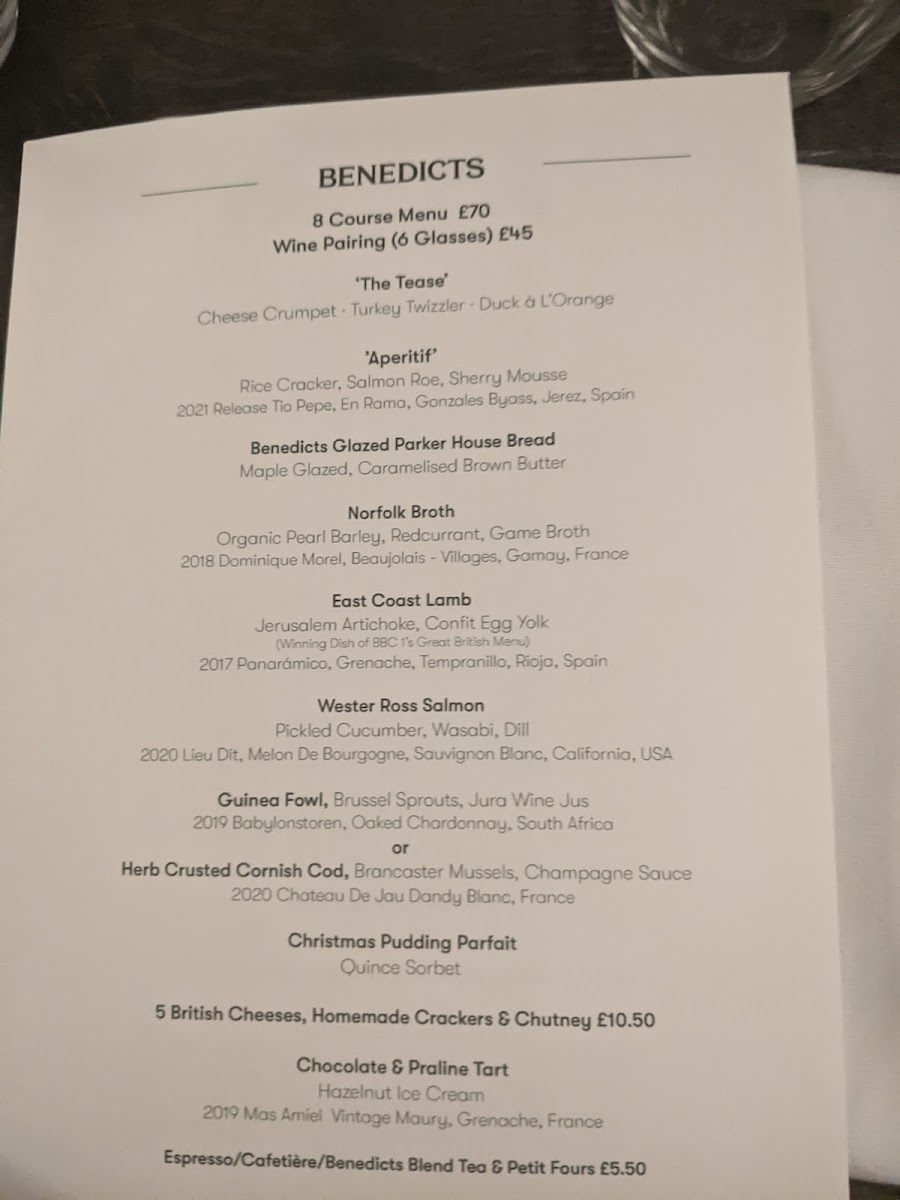 BENEDICTS

8 Course Menu £70
Wine Pairing (6 Glasses) £45

'The Tease'
Cheese Crumpet · Turkey Twizzler · Duck à L'Orange

'Aperitif'
Rice Cracker, Salmon Roe, Sherry Mousse
2021 Release Tio Pepe, En Rama, Gonzales Byass, Jerez, Spain

Benedicts Glazed Parker House Bread
Maple Glazed, Caramelised Brown Butter

Norfolk Broth
Organic Pearl Barley, Redcurrant, Game Broth
2018 Dominique Morel, Beaujolais - Villages, Gamay, France

East Coast Lamb
Jerusalem Artichoke, Confit Egg Yolk
(Winning Dish of BBC 1's Great British Menu)
2017 Panarámico, Grenache, Tempranillo, Rioja, Spain

Wester Ross Salmon
Pickled Cucumber, Wasabi, Dill
2020 Lieu Dit, Melon De Bourgogne, Sauvignon Blanc, California, USA

Guinea Fowl, Brussel Sprouts, Jura Wine Jus
2019 Babylonstoren, Oaked Chardonnay, South Africa
or
Herb Crusted Cornish Cod, Brancaster Mussels, Champagne Sauce
2020 Chateau De Jau Dandy Blanc, France

Christmas Pudding Parfait
Quince Sorbet

5 British Cheeses, Homemade Crackers & Chutney £10.50

Chocolate & Praline Tart
Hazelnut Ice Cream
2019 Mas Amiel Vintage Maury, Grenache, France

Espresso/Cafetière/Benedicts Blend Tea & Petit Fours £5.50